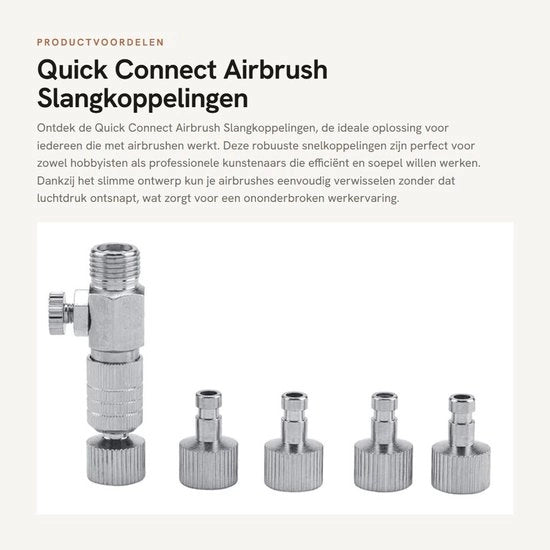 PRODUCTVOORDELEN

Quick Connect Airbrush Slangkoppelingen

Ontdek de Quick Connect Airbrush Slangkoppelingen, de ideale oplossing voor iedereen die met airbrushen werkt. Deze robuuste snelkoppelingen zijn perfect voor zowel hobbyisten als professionele kunstenaars die efficiënt en soepel willen werken. Dankzij het slimme ontwerp kun je airbrushes eenvoudig verwisselen zonder dat luchtdruk ontsnapt, wat zorgt voor een ononderbroken werkervaring.